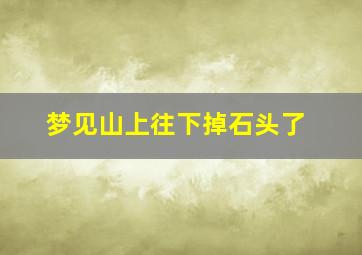 梦见山上往下掉石头了